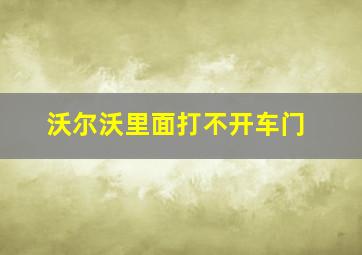 沃尔沃里面打不开车门